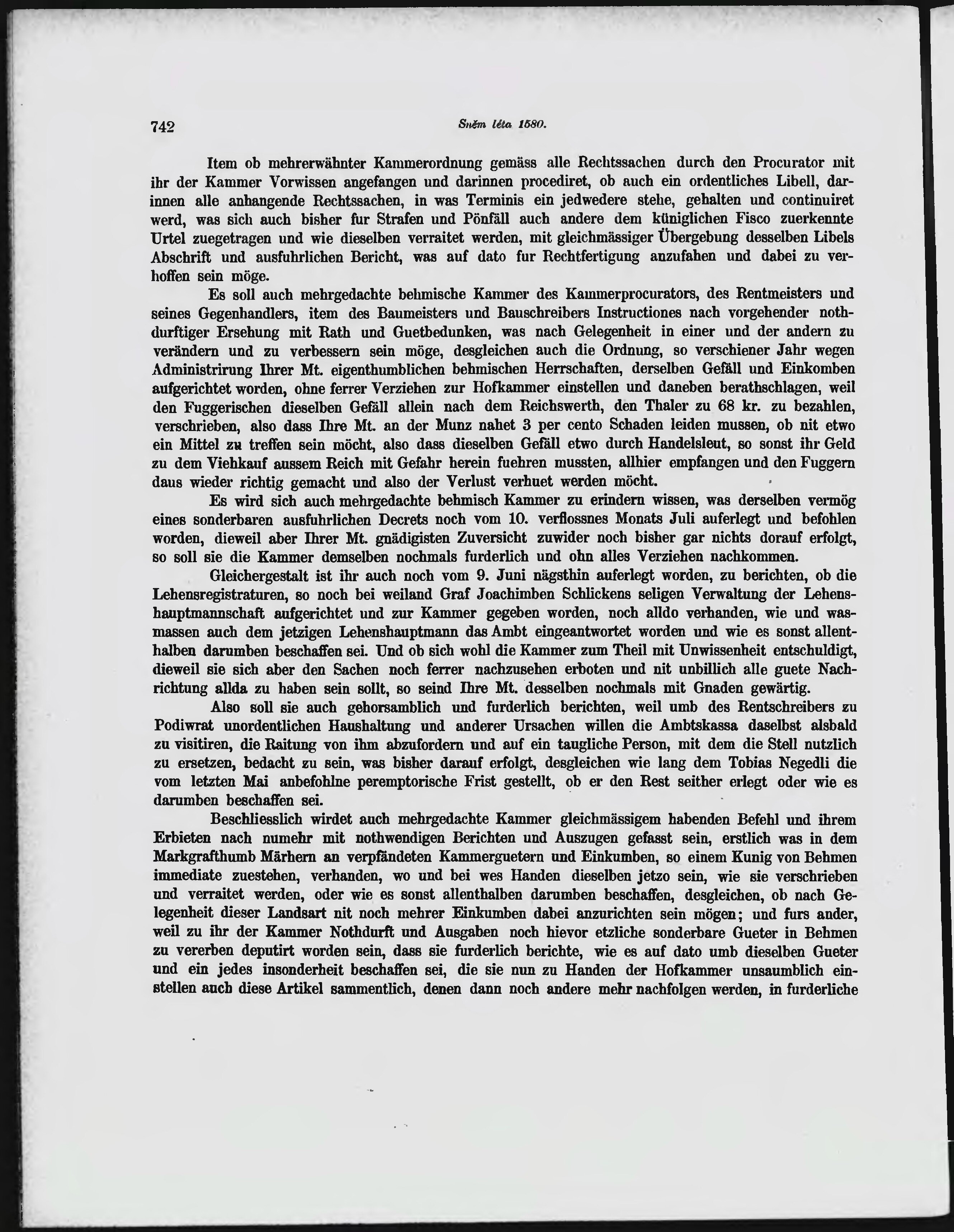 742 Sněm léta 1580.

Item ob mehrerwähnter Kammerordnung gemäss alle Rechtssachen durch den Procurator mit ihr der Kammer Vorwissen angefangen und darinnen procediret, ob auch ein ordentliches Libell, darinnen alle anhangende Rechtssachen, in was Terminis ein jedwedere stehe, gehalten und continuiret werd, was sich auch bisher fur Strafen und Pönfäll auch andere dem küniglichen Fisco zuerkennte Urtel zuegetragen und wie dieselben verraitet werden, mit gleichmässiger Übergebung desselben Libels Abschrift und ausfuhrlichen Bericht, was auf dato fur Rechtfertigung anzufahen und dabei zu verhoffen sein möge.

Es soll auch mehrgedachte behmische Kammer des Kammerprocurators, des Rentmeisters und seines Gegenhandlers, item des Baumeisters und Bauschreibers Instructiones nach vorgehender nothdurftiger Ersehung mit Rath und Guetbedunken, was nach Gelegenheit in einer und der andern zu verändern und zu verbessern sein möge, desgleichen auch die Ordnung, so verschiener Jahr wegen Administrirung Ihrer Mt. eigenthumblichen behmischen Herrschaften, derselben Gefäll und Einkomben aufgerichtet worden, ohne ferrer Verziehen zur Hofkammer einstellen und daneben berathschlagen, weil den Fuggerischen dieselben Gefäll allein nach dem Reichswerth, den Thaler zu 68 kr. zu bezahlen, verschrieben, also dass Ihre Mt. an der Munz nahet 3 per cento Schaden leiden mussen, ob nit etwo ein Mittel zu treffen sein möcht, also dass dieselben Gefäll etwo durch Handelsleut, so sonst ihr Geld zu dem Viehkauf aussem Reich mit Gefahr herein fuehren mussten, allhier empfangen und den Fuggern daus wieder richtig gemacht und also der Verlust verhuet werden möcht.

Es wird sich auch mehrgedachte behmisch Kammer zu erindern wissen, was derselben vermög eines sonderbaren ausfuhrlichen Decrets noch vom 10. verflossnes Monats Juli auferlegt und befohlen worden, dieweil aber Ihrer Mt. gnädigisten Zuversicht zuwider noch bisher gar nichts dorauf erfolgt, so soll sie die Kammer demselben nochmals furderlich und ohn alles Verziehen nachkommen.

Gleichergestalt ist ihr auch noch vom 9. Juni nägsthin auferlegt worden, zu berichten, ob die Lehensregistraturen, so noch bei weiland Graf Joachimben Schlickens seligen Verwaltung der Lehenshauptmannschaft aufgerichtet und zur Kammer gegeben worden, noch alldo verhanden, wie und wasmassen auch dem jetzigen Lehenshauptmann das Ambt eingeantwortet worden und wie es sonst allenthalben darumben beschaffen sei. Und ob sich wohl die Kammer zum Theil mit Unwissenheit entschuldigt, dieweil sie sich aber den Sachen noch ferrer nachzusehen erboten und nit unbillich alle guete Nachrichtung allda zu haben sein sollt, so seind Ihre Mt. desselben nochmals mit Gnaden gewärtig.

Also soll sie auch gehorsamblich und furderlich berichten, weil umb des Rentschreibers zu Podiwrat unordentlichen Haushaltung und anderer Ursachen willen die Ambtskassa daselbst alsbald zu visitiren, die Raitung von ihm abzufordern und auf ein taugliche Person, mit dem die Stell nutzlich zu ersetzen, bedacht zu sein, was bisher darauf erfolgt, desgleichen wie lang dem Tobias Negedli die vom letzten Mai anbefohlne peremptorische Frist gestellt, ob er den Rest seither erlegt oder wie es darumben beschaffen sei.

Beschliesslich wirdet auch mehrgedachte Kammer gleichmässigem habenden Befehl und ihrem Erbieten nach numehr mit nothwendigen Berichten und Auszugen gefasst sein, erstlich was in dem Markgrafthumb Märhern an verpfändeten Kammerguetern und Einkumben, so einem Kunig von Behmen immediate zuestehen, verhanden, wo und bei wes Handen dieselben jetzo sein, wie sie verschrieben und verraitet werden, oder wie es sonst allenthalben darumben beschaffen, desgleichen, ob nach Gelegenheit dieser Landsart nit noch mehrer Einkumben dabei anzurichten sein mögen; und furs ander, weil zu ihr der Kammer Nothdurft und Ausgaben noch hievor etzliche sonderbare Gueter in Behmen zu vererben deputirt worden sein, dass sie furderlich berichte, wie es auf dato umb dieselben Gueter und ein jedes insonderheit beschaffen sei, die sie nun zu Handen der Hofkammer unsaumblich einstellen auch diese Artikel sammentlich, denen dann noch andere mehr nachfolgen werden, in furderliche